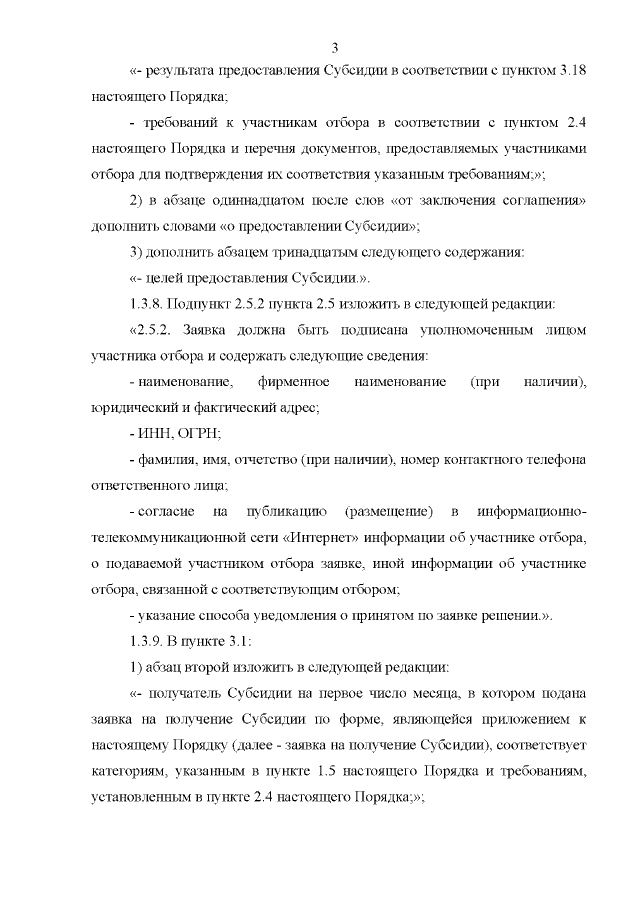 3

«- результата предоставления Субсидии в соответствии с пунктом 3.18 настоящего Порядка;

- требований к участникам отбора в соответствии с пунктом 2.4 настоящего Порядка и перечня документов, предоставляемых участниками отбора для подтверждения их соответствия указанным требованиям;»;

2) в абзаце одиннадцатом после слов «от заключения соглашения» дополнить словами «о предоставлении Субсидии»;

3) дополнить абзацем тринадцатым следующего содержания:

«- целей предоставления Субсидии.».

1.3.8. Подпункт 2.5.2 пункта 2.5 изложить в следующей редакции:

«2.5.2. Заявка должна быть подписана уполномоченным лицом участника отбора и содержать следующие сведения:

- наименование, фирменное наименование (при наличии), юридический и фактический адрес;

- ИНН, ОГРН;

- фамилия, имя, отчетство (при наличии), номер контактного телефона ответственного лица;

- согласие на публикацию (размещение) в информационно-телекоммуникационной сети «Интернет» информации об участнике отбора, о подаваемой участником отбора заявке, иной информации об участнике отбора, связанной с соответствующим отбором;

- указание способа уведомления о принятом по заявке решении.».

1.3.9. В пункте 3.1:

1) абзац второй изложить в следующей редакции:

«- получатель Субсидии на первое число месяца, в котором подана заявка на получение Субсидии по форме, являющейся приложением к настоящему Порядку (далее - заявка на получение Субсидии), соответствует категориям, указанным в пункте 1.5 настоящего Порядка и требованиям, установленным в пункте 2.4 настоящего Порядка;»;